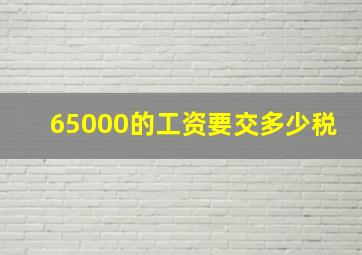 65000的工资要交多少税